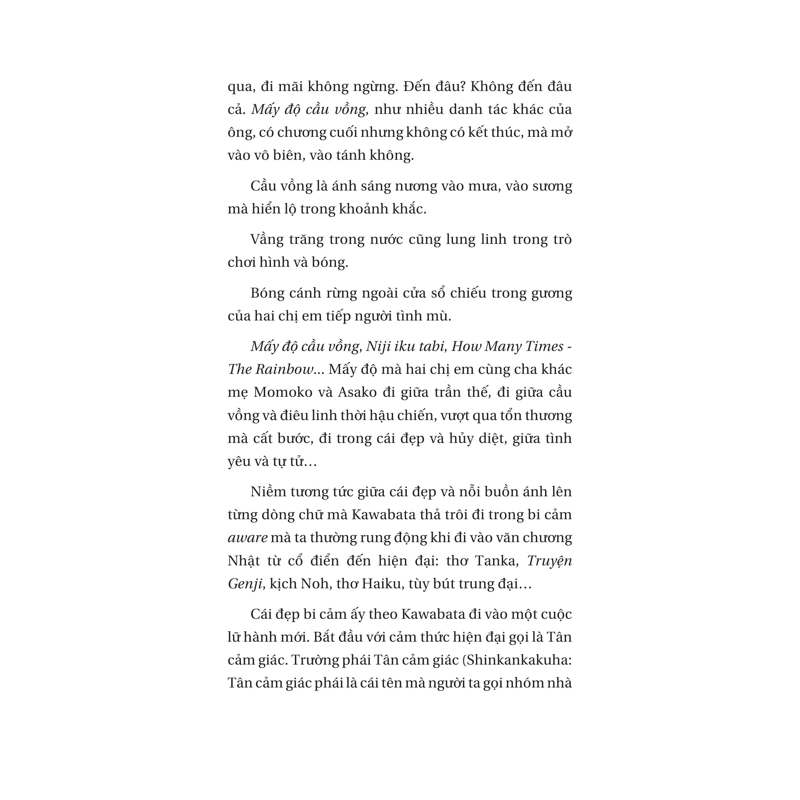 qua, đi mãi không ngừng. Đến đâu? Không đến đâu cả. Mấy độ cầu vồng, như nhiều danh tác khác của ông, có chương cuối nhưng không có kết thúc, mà mở vào vô biên, vào tánh không.

Cầu vồng là ánh sáng nương vào mưa, vào sương mà hiển lộ trong khoảnh khắc.

Vầng trăng trong nước cũng lung linh trong trò chơi hình và bóng.

Bóng cánh rừng ngoài cửa sổ chiếu trong gương của hai chị em tiếp người tình mù.

Mấy độ cầu vồng, Niji iku tabi, How Many Times - The Rainbow... Mấy độ mà hai chị em cùng cha khác mẹ Momoko và Asako đi giữa trần thế, đi giữa cầu vồng và điêu linh thời hậu chiến, vượt qua tổn thương mà cất bước, đi trong cái đẹp và hủy diệt, giữa tình yêu và tự tử...

Niềm tương tức giữa cái đẹp và nỗi buồn ánh lên từng dòng chữ mà Kawabata thả trôi đi trong bi cảm aware mà ta thường rung động khi đi vào văn chương Nhật từ cổ điển đến hiện đại: thơ Tanka, Truyện Genji, kịch Noh, thơ Haiku, tùy bút trung đại...

Cái đẹp bi cảm ấy theo Kawabata đi vào một cuộc lữ hành mới. Bắt đầu với cảm thức hiện đại gọi là Tân cảm giác. Trường phái Tân cảm giác (Shinkankakuha: Tân cảm giác phái là cái tên mà người ta gọi nhóm nhà